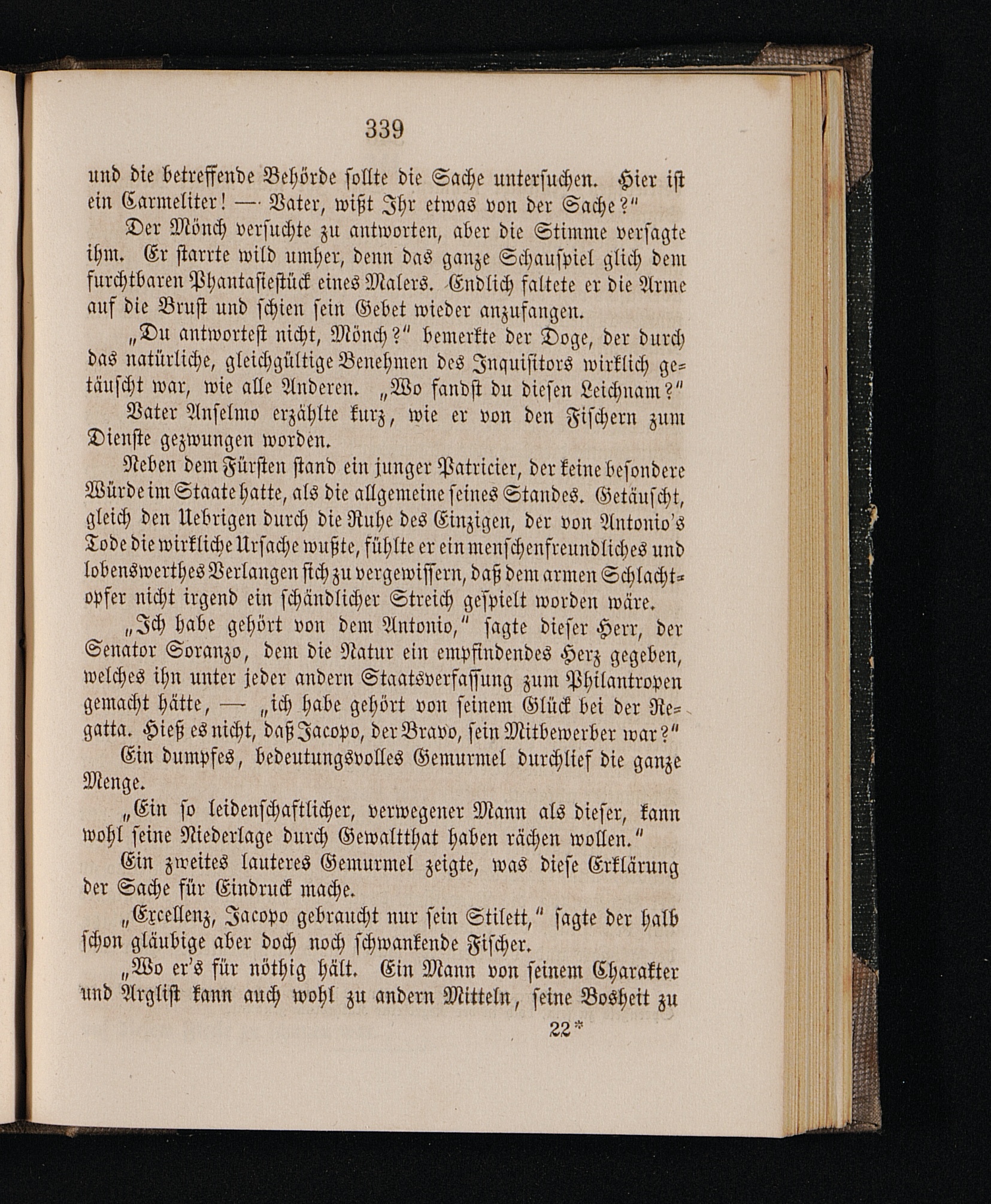 339

und die betreffende Behörde sollte die Sache untersuchen. Hier ist ein Carmeliter! — Vater, wißt Ihr etwas von der Sache?"

Der Mönch versuchte zu antworten, aber die Stimme versagte ihm. Er starrte wild umher, denn das ganze Schauspiel glich dem furchtbaren Phantasiestück eines Malers. Endlich faltete er die Arme auf die Brust und schien sein Gebet wieder anzufangen.

„Du antwortest nicht, Mönch?" bemerkte der Doge, der durch das natürliche, gleichgültige Benehmen des Inquisitors wirklich getäuscht war, wie alle Anderen. „Wo fandst du diesen Leichnam?"

Vater Anselmo erzählte kurz, wie er von den Fischern zum Dienste gezwungen worden.

Neben dem Fürsten stand ein junger Patricier, der keine besondere Würde im Staate hatte, als die allgemeine seines Standes. Getäuscht, gleich den Uebrigen durch die Ruhe des Einzigen, der von Antonio's Tode die wirkliche Ursache wußte, fühlte er ein menschenfreundliches und lobenswerthes Verlangen sich zu vergewissern, daß dem armen Schlachtopfer nicht irgend ein schändlicher Streich gespielt worden wäre.

„Ich habe gehört von dem Antonio," sagte dieser Herr, der Senator Soranzo, dem die Natur ein empfindendes Herz gegeben, welches ihn unter jeder andern Staatsverfassung zum Philantropen gemacht hätte, — „ich habe gehört von seinem Glück bei der Regatta. Hieß es nicht, daß Jacopo, der Bravo, sein Mitbewerber war?"

Ein dumpfes, bedeutungsvolles Gemurmel durchlief die ganze Menge.

„Ein so leidenschaftlicher, verwegener Mann als dieser, kann wohl seine Niederlage durch Gewaltthat haben rächen wollen."

Ein zweites lauteres Gemurmel zeigte, was diese Erklärung der Sache für Eindruck mache.

„Excellenz, Jacopo gebraucht nur sein Stilett," sagte der halb schon gläubige aber doch noch schwankende Fischer.

„Wo er's für nöthig hält. Ein Mann von seinem Charakter und Arglist kann auch wohl zu andern Mitteln, seine Bosheit zu

22*